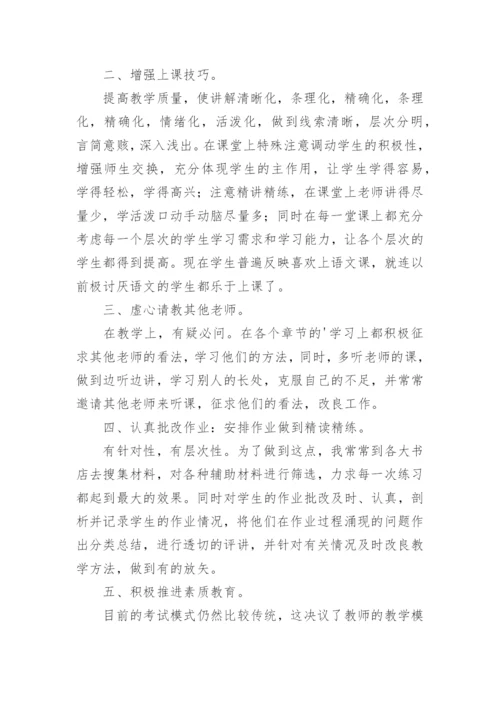 二、增强上课技巧。

提高教学质量，使讲解清晰化，条理化，精确化，条理化，精确化，情绪化，活泼化，做到线索清晰，层次分明，言简意赅，深入浅出。在课堂上特殊注意调动学生的积极性，增强师生交换，充分体现学生的主作用，让学生学得容易，学得轻松，学得高兴；注意精讲精练，在课堂上老师讲得尽量少，学活泼口动手动脑尽量多；同时在每一堂课上都充分考虑每一个层次的学生学习需求和学习能力，让各个层次的学生都得到提高。现在学生普遍反映喜欢上语文课，就连以前极讨厌语文的学生都乐于上课了。

三、虚心请教其他老师。

在教学上，有疑必问。在各个章节的'学习上都积极征求其他老师的看法，学习他们的方法，同时，多听老师的课，做到边听边讲，学习别人的长处，克服自己的不足，并常常邀请其他老师来听课，征求他们的看法，改良工作。

四、认真批改作业：安排作业做到精读精练。

有针对性，有层次性。为了做到这点，我常常到各大书店去搜集材料，对各种辅助材料进行筛选，力求每一次练习都起到最大的效果。同时对学生的作业批改及时、认真，剖析并记录学生的作业情况，将他们在作业过程涌现的问题作出分类总结，进行透切的评讲，并针对有关情况及时改良教学方法，做到有的放矢。

五、积极推进素质教育。

目前的考试模式仍然比较传统，这决议了教师的教学模